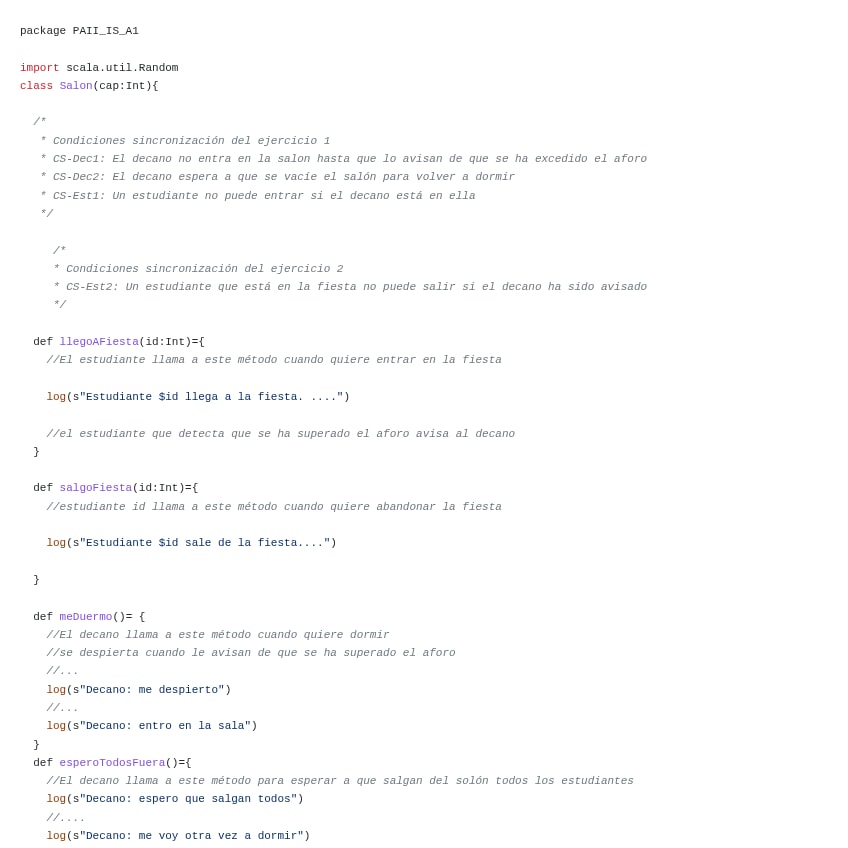 package PAII_IS_A1

import scala.util.Random
class Salon(cap:Int){

  /*
   * Condiciones sincronización del ejercicio 1
   * CS-Dec1: El decano no entra en la salon hasta que lo avisan de que se ha excedido el aforo
   * CS-Dec2: El decano espera a que se vacíe el salón para volver a dormir
   * CS-Est1: Un estudiante no puede entrar si el decano está en ella
   */

    /*
     * Condiciones sincronización del ejercicio 2
     * CS-Est2: Un estudiante que está en la fiesta no puede salir si el decano ha sido avisado
     */

  def llegoAFiesta(id:Int)={
    //El estudiante llama a este método cuando quiere entrar en la fiesta

    log(s"Estudiante $id llega a la fiesta. ....")

    //el estudiante que detecta que se ha superado el aforo avisa al decano
  }

  def salgoFiesta(id:Int)={
    //estudiante id llama a este método cuando quiere abandonar la fiesta

    log(s"Estudiante $id sale de la fiesta....")

  }

  def meDuermo()= {
    //El decano llama a este método cuando quiere dormir
    //se despierta cuando le avisan de que se ha superado el aforo
    //...
    log(s"Decano: me despierto")
    //...
    log(s"Decano: entro en la sala")
  }
  def esperoTodosFuera()={
    //El decano llama a este método para esperar a que salgan del solón todos los estudiantes
    log(s"Decano: espero que salgan todos")
    //....
    log(s"Decano: me voy otra vez a dormir")